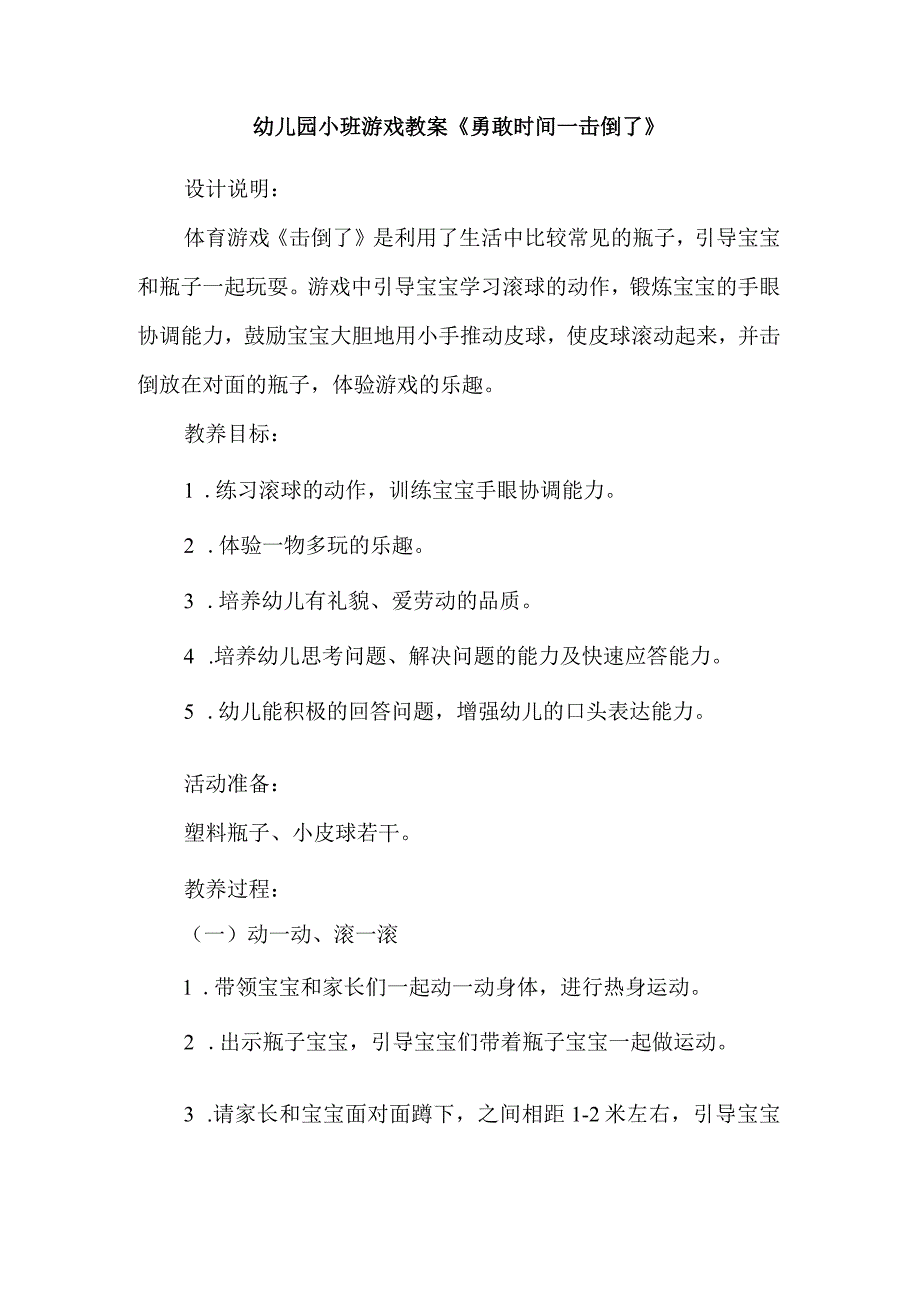 幼儿园小班游戏教案《勇敢时间一击倒了》

设计说明：

体育游戏《击倒了》是利用了生活中比较常见的瓶子，引导宝宝和瓶子一起玩耍。游戏中引导宝宝学习滚球的动作，锻炼宝宝的手眼协调能力，鼓励宝宝大胆地用小手推动皮球，使皮球滚动起来，并击倒放在对面的瓶子，体验游戏的乐趣。

教养目标：

1．练习滚球的动作，训练宝宝手眼协调能力。

2．体验一物多玩的乐趣。

3．培养幼儿有礼貌、爱劳动的品质。

4．培养幼儿思考问题、解决问题的能力及快速应答能力。

5．幼儿能积极的回答问题，增强幼儿的口头表达能力。

活动准备：

塑料瓶子、小皮球若干。

教养过程：

（一）动一动、滚一滚

1．带领宝宝和家长们一起动一动身体，进行热身运动。

2．出示瓶子宝宝，引导宝宝们带着瓶子宝宝一起做运动。

3．请家长和宝宝面对面蹲下，之间相距 1-2 米左右，引导宝宝